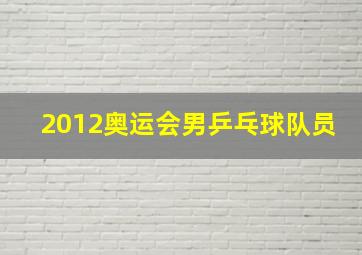 2012奥运会男乒乓球队员